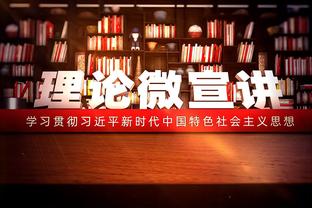 理论微宣讲

学习贯彻习近平新时代中国特色社会主义思想